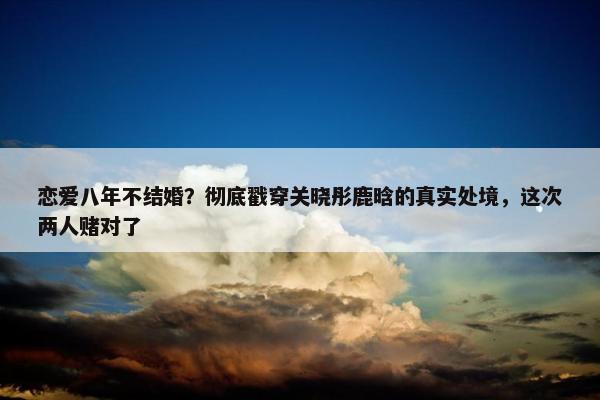 恋爱八年不结婚？彻底戳穿关晓彤鹿晗的真实处境，这次两人赌对了